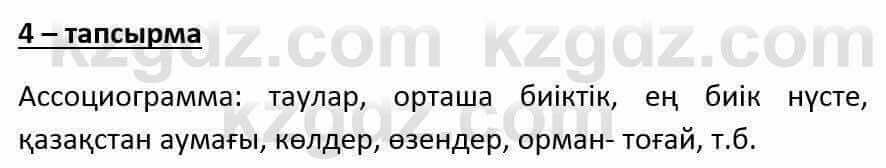 4 – тапсырма

kzgdz.com kzgdz.com

Ассоциограмма: таулар, орташа биіктік, ең биік нүсте, қазақстан аумағы, көлдер, өзендер, орман- тоғай, т.б.